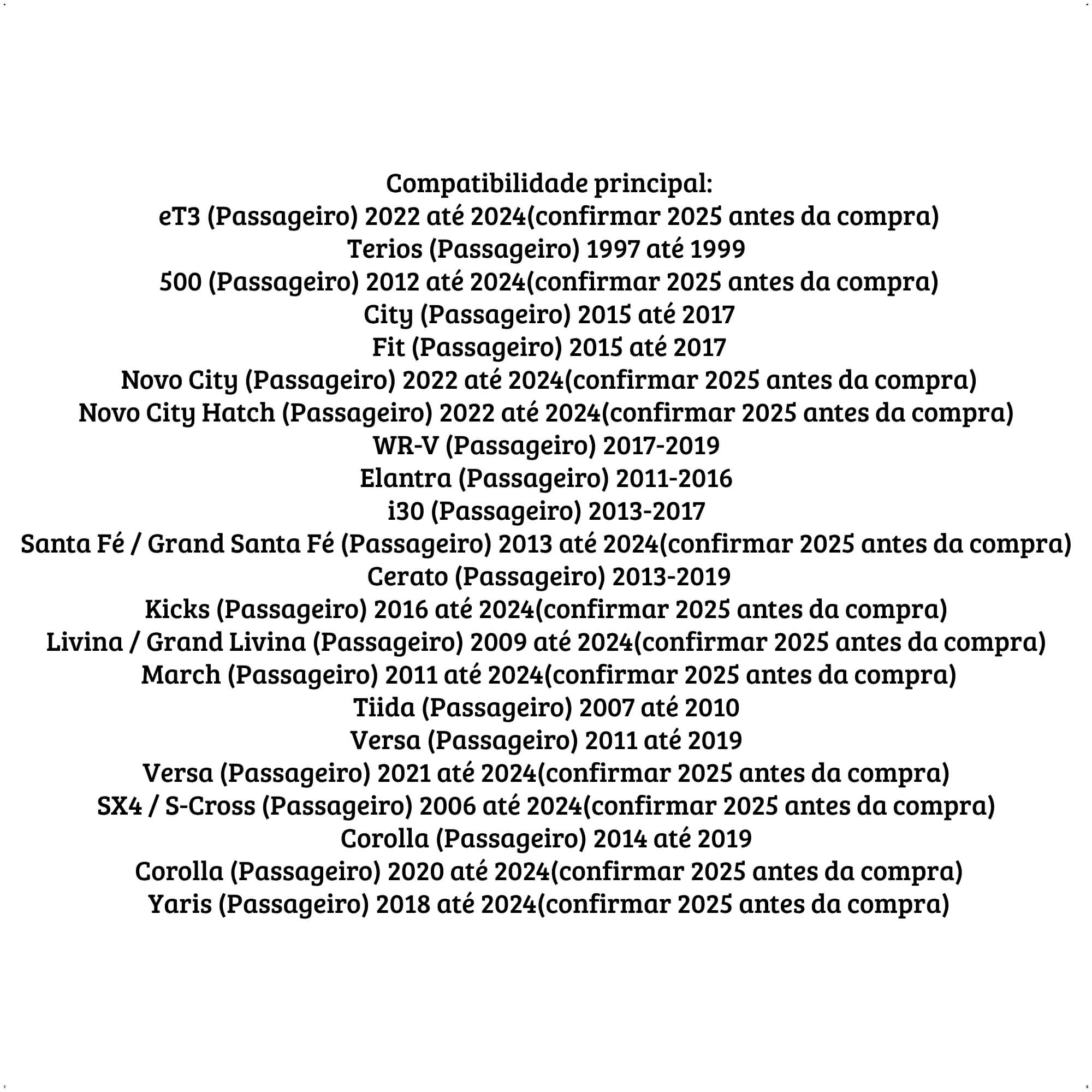 Compatibilidade principal:
eT3 (Passageiro) 2022 até 2024(confirmar 2025 antes da compra)
Terios (Passageiro) 1997 até 1999
500 (Passageiro) 2012 até 2024(confirmar 2025 antes da compra)
City (Passageiro) 2015 até 2017
Fit (Passageiro) 2015 até 2017
Novo City (Passageiro) 2022 até 2024(confirmar 2025 antes da compra)
Novo City Hatch (Passageiro) 2022 até 2024(confirmar 2025 antes da compra)
WR-V (Passageiro) 2017-2019
Elantra (Passageiro) 2011-2016
i30 (Passageiro) 2013-2017
Santa Fé / Grand Santa Fé (Passageiro) 2013 até 2024(confirmar 2025 antes da compra)
Cerato (Passageiro) 2013-2019
Kicks (Passageiro) 2016 até 2024(confirmar 2025 antes da compra)
Livina / Grand Livina (Passageiro) 2009 até 2024(confirmar 2025 antes da compra)
March (Passageiro) 2011 até 2024(confirmar 2025 antes da compra)
Tiida (Passageiro) 2007 até 2010
Versa (Passageiro) 2011 até 2019
Versa (Passageiro) 2021 até 2024(confirmar 2025 antes da compra)
SX4 / S-Cross (Passageiro) 2006 até 2024(confirmar 2025 antes da compra)
Corolla (Passageiro) 2014 até 2019
Corolla (Passageiro) 2020 até 2024(confirmar 2025 antes da compra)
Yaris (Passageiro) 2018 até 2024(confirmar 2025 antes da compra)